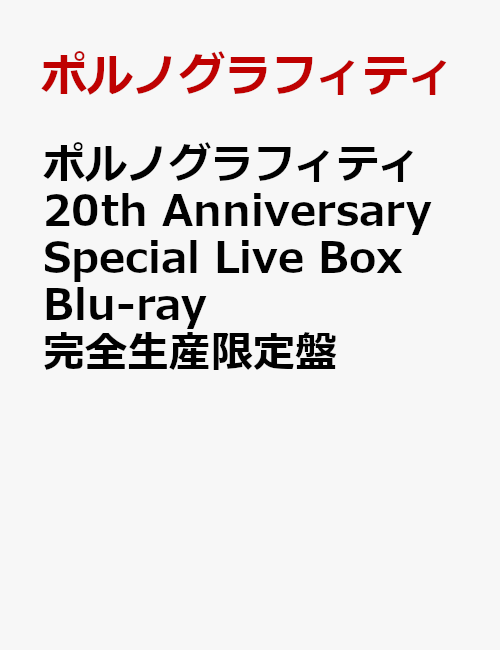 ポルノグラフィティ

ポルノグラフィティ 20th Anniversary Special Live Box Blu-ray 完全生産限定盤